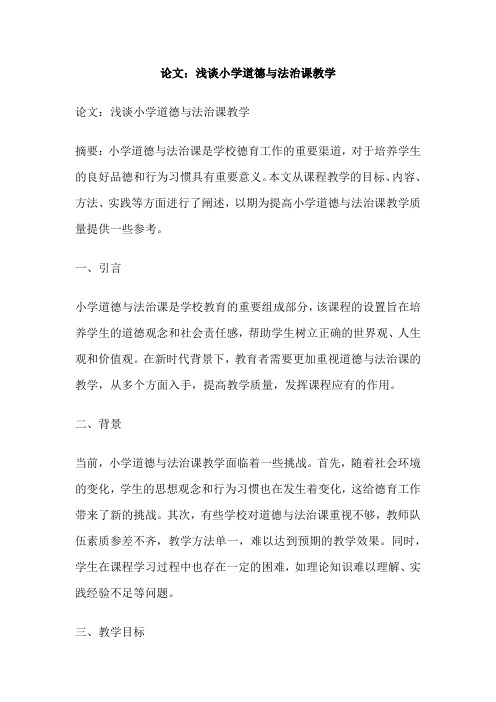 论文：浅谈小学道德与法治课教学

论文：浅谈小学道德与法治课教学

摘要：小学道德与法治课是学校德育工作的重要渠道，对于培养学生的良好品德和行为习惯具有重要意义。本文从课程教学的目标、内容、方法、实践等方面进行了阐述，以期为提高小学道德与法治课教学质量提供一些参考。

一、引言

小学道德与法治课是学校教育的重要组成部分，该课程的设置旨在培养学生的道德观念和社会责任感，帮助学生树立正确的世界观、人生观和价值观。在新时代背景下，教育者需要更加重视道德与法治课的教学，从多个方面入手，提高教学质量，发挥课程应有的作用。

二、背景

当前，小学道德与法治课教学面临着一些挑战。首先，随着社会环境的变化，学生的思想观念和行为习惯也在发生着变化，这给德育工作带来了新的挑战。其次，有些学校对道德与法治课重视不够，教师队伍素质参差不齐，教学方法单一，难以达到预期的教学效果。同时，学生在课程学习过程中也存在一定的困难，如理论知识难以理解、实践经验不足等问题。

三、教学目标